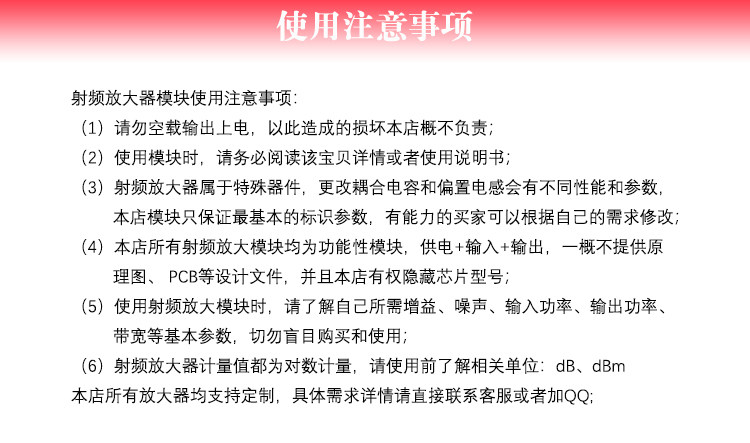 使用注意事项

射频放大器模块使用注意事项:

（1）请勿空载输出上电，以此造成的损坏本店概不负责;

（2）使用模块时，请务必阅读该宝贝详情或者使用说明书;

（3）射频放大器属于特殊器件，更改耦合电容和偏置电感会有不同性能和参数，本店模块只保证最基本的标识参数，有能力的买家可以根据自己的需求修改;

（4）本店所有射频放大模块均为功能性模块，供电+输入+输出，一概不提供原理图、PCB等设计文件，并且本店有权隐藏芯片型号;

（5）使用射频放大模块时，请了解自己所需增益、噪声、输入功率、输出功率、带宽等基本参数，切勿盲目购买和使用;

（6）射频放大器计量值都为对数计量，请使用前了解相关单位：dB、dBm

本店所有放大器均支持定制，具体需求详情请直接联系客服或者加QQ;